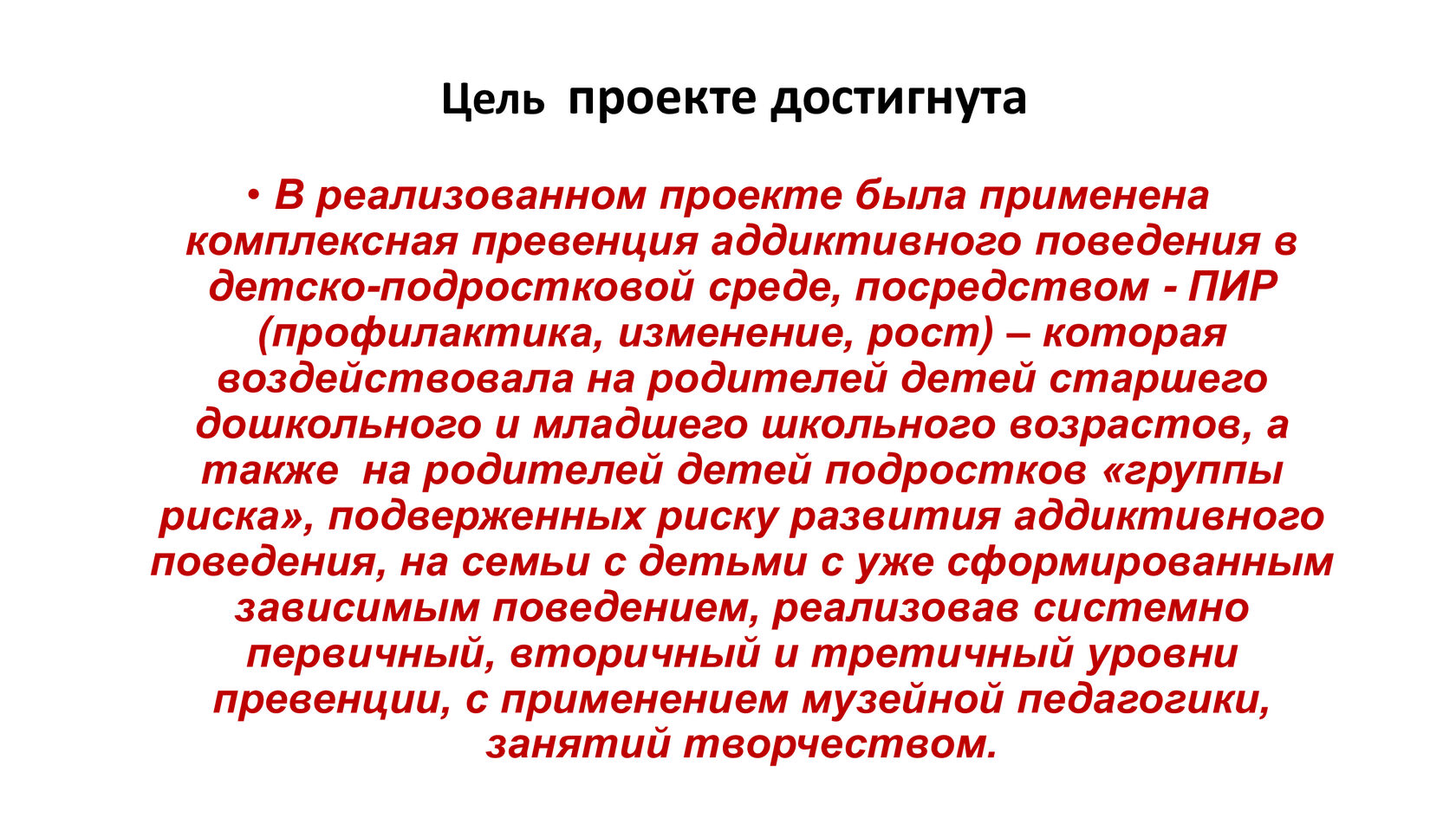 Цель проекте достигнута

• В реализованном проекте была применена комплексная превенция аддиктивного поведения в детско-подростковой среде, посредством - ПИР (профилактика, изменение, рост) – которая воздействовала на родителей детей старшего дошкольного и младшего школьного возрастов, а также на родителей детей подростков «группы риска», подверженных риску развития аддиктивного поведения, на семьи с детьми с уже сформированным зависимым поведением, реализовав системно первичный, вторичный и третичный уровни превенции, с применением музейной педагогики, занятий творчеством.